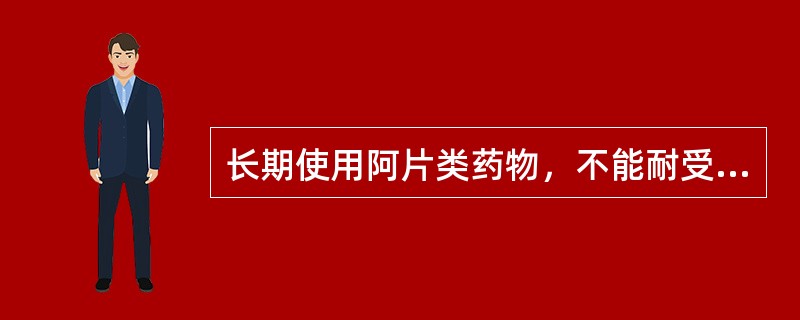 长期使用阿片类药物，不能耐受...